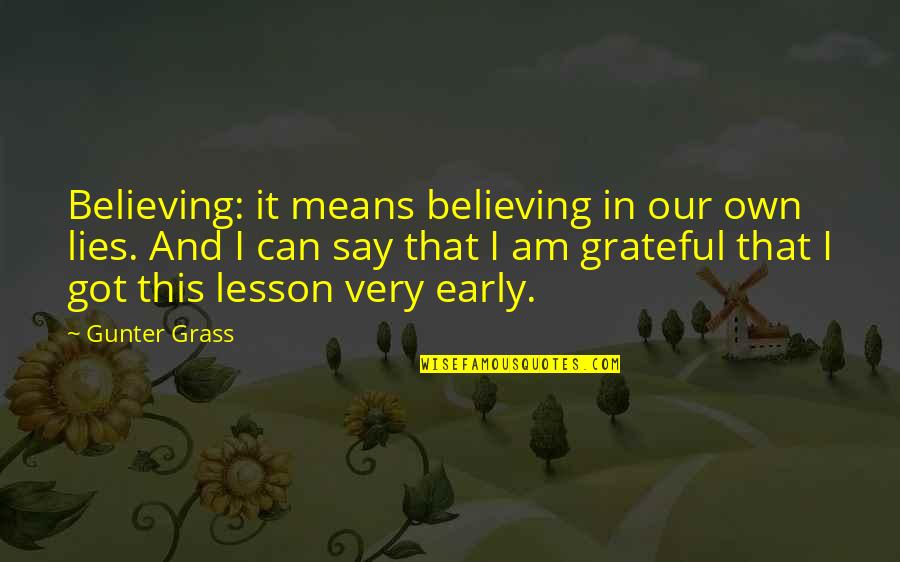 Believing: it means believing in our own lies. And I can say that I am grateful that I got this lesson very early.

~ Gunter Grass

WISEFAMOUSQUOTES.COM